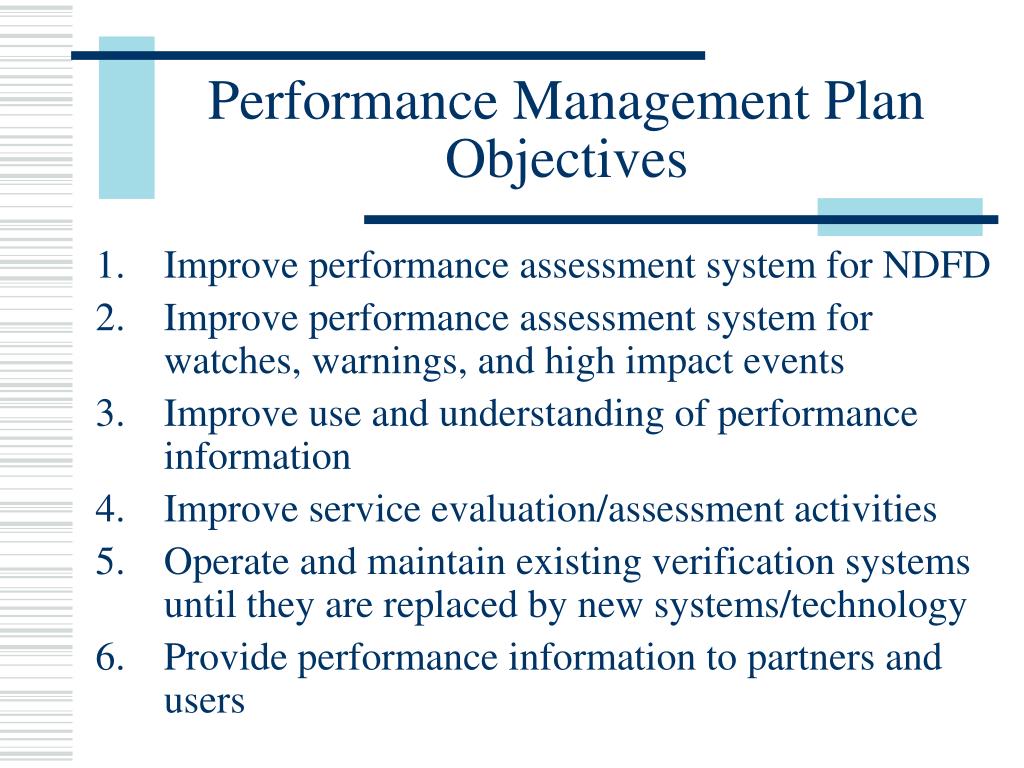 Performance Management Plan Objectives

1. Improve performance assessment system for NDFD
2. Improve performance assessment system for watches, warnings, and high impact events
3. Improve use and understanding of performance information
4. Improve service evaluation/assessment activities
5. Operate and maintain existing verification systems until they are replaced by new systems/technology
6. Provide performance information to partners and users